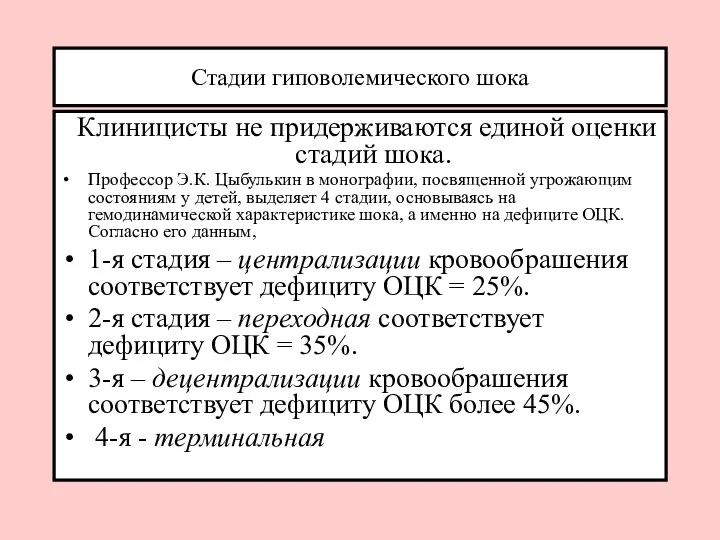 Стадии гиповолемического шока

Клиницисты не придерживаются единой оценки стадий шока.

• Профессор Э.К. Цыбулькин в монографии, посвященной угрожающим состояниям у детей, выделяет 4 стадии, основываясь на гемодинамической характеристике шока, а именно на дефиците ОЦК. Согласно его данным,

• 1-я стадия – централизации кровообрашения соответствует дефициту ОЦК = 25%.

• 2-я стадия – переходная соответствует дефициту ОЦК = 35%.

• 3-я – децентрализации кровообрашения соответствует дефициту ОЦК более 45%.

• 4-я - терминальная